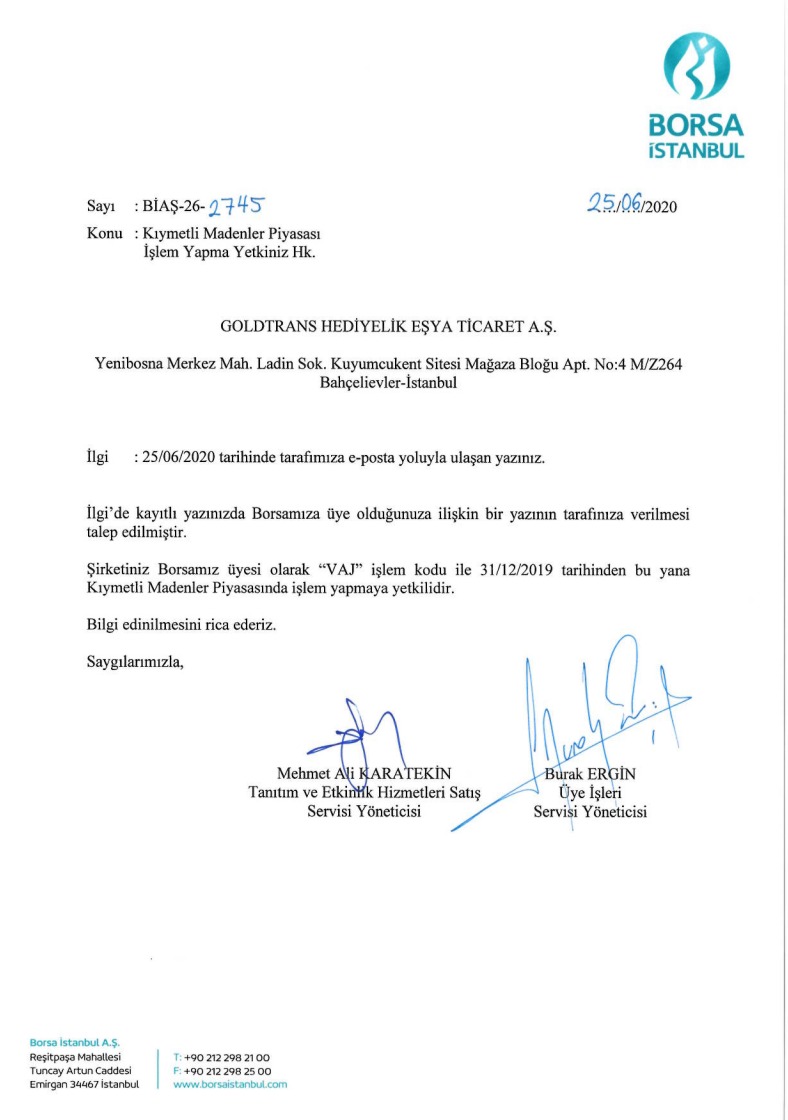 BORSA İSTANBUL

Sayı : BİAŞ-26- 2745

25/06/2020

Konu : Kıymetli Madenler Piyasası İşlem Yapma Yetkiniz Hk.

GOLDTRANS HEDİYELİK EŞYA TİCARET A.Ş.

Yenibosna Merkez Mah. Ladin Sok. Kuyumcukent Sitesi Mağaza Bloğu Apt. No:4 M/Z264 Bahçelievler-İstanbul

İlgi : 25/06/2020 tarihinde tarafımıza e-posta yoluyla ulaşan yazınız.

İlgi'de kayıtlı yazınızda Borsamıza üye olduğunuza ilişkin bir yazının tarafınıza verilmesi talep edilmiştir.

Şirketiniz Borsamız üyesi olarak "VAJ" işlem kodu ile 31/12/2019 tarihinden bu yana Kıymetli Madenler Piyasasında işlem yapmaya yetkilidir.

Bilgi edinilmesini rica ederiz.

Saygılarımızla,

Mehmet Ali KARATEKİN
Tanıtım ve Etkinlik Hizmetleri Satış Servisi Yöneticisi

Burak ERGİN
Üye İşleri Servisi Yöneticisi

Borsa İstanbul A.Ş.
Reşitpaşa Mahallesi
Tuncay Artun Caddesi
Emirgan 34467 İstanbul

T: +90 212 298 21 00
F: +90 212 298 25 00
www.borsaistanbul.com